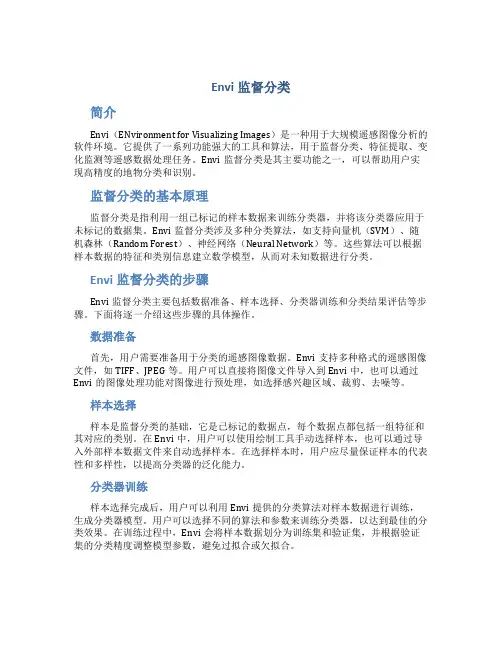 Envi 监督分类

简介

Envi（ENvironment for Visualizing Images）是一种用于大规模遥感图像分析的软件环境。它提供了一系列功能强大的工具和算法，用于监督分类、特征提取、变化监测等遥感数据处理任务。Envi 监督分类是其主要功能之一，可以帮助用户实现高精度的地物分类和识别。

监督分类的基本原理

监督分类是指利用一组已标记的样本数据来训练分类器，并将该分类器应用于未标记的数据集。Envi 监督分类涉及多种分类算法，如支持向量机（SVM）、随机森林（Random Forest）、神经网络（Neural Network）等。这些算法可以根据样本数据的特征和类别信息建立数学模型，从而对未知数据进行分类。

Envi 监督分类的步骤

Envi 监督分类主要包括数据准备、样本选择、分类器训练和分类结果评估等步骤。下面将逐一介绍这些步骤的具体操作。

数据准备

首先，用户需要准备用于分类的遥感图像数据。Envi 支持多种格式的遥感图像文件，如 TIFF、JPEG 等。用户可以直接将图像文件导入到 Envi 中，也可以通过 Envi 的图像处理功能对图像进行预处理，如选择感兴趣区域、裁剪、去噪等。

样本选择

样本是监督分类的基础，它是已标记的数据点，每个数据点都包括一组特征和其对应的类别。在 Envi 中，用户可以使用绘制工具手动选择样本，也可以通过导入外部样本数据文件来自动选择样本。在选择样本时，用户应尽量保证样本的代表性和多样性，以提高分类器的泛化能力。

分类器训练

样本选择完成后，用户可以利用 Envi 提供的分类算法对样本数据进行训练，生成分类器模型。用户可以选择不同的算法和参数来训练分类器，以达到最佳的分类效果。在训练过程中，Envi 会将样本数据划分为训练集和验证集，并根据验证集的分类精度调整模型参数，避免过拟合或欠拟合。